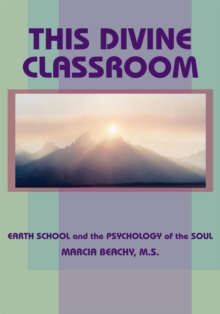 THIS DIVINE CLASSROOM

EARTH SCHOOL and the PSYCHOLOGY of the SOUL

MARCIA BEACHY, M.S.